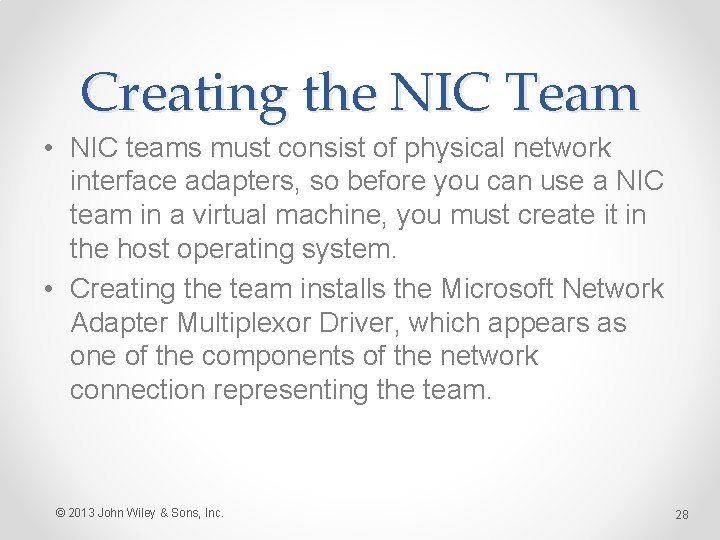 Creating the NIC Team

• NIC teams must consist of physical network interface adapters, so before you can use a NIC team in a virtual machine, you must create it in the host operating system.
• Creating the team installs the Microsoft Network Adapter Multiplexor Driver, which appears as one of the components of the network connection representing the team.

© 2013 John Wiley & Sons, Inc.

28